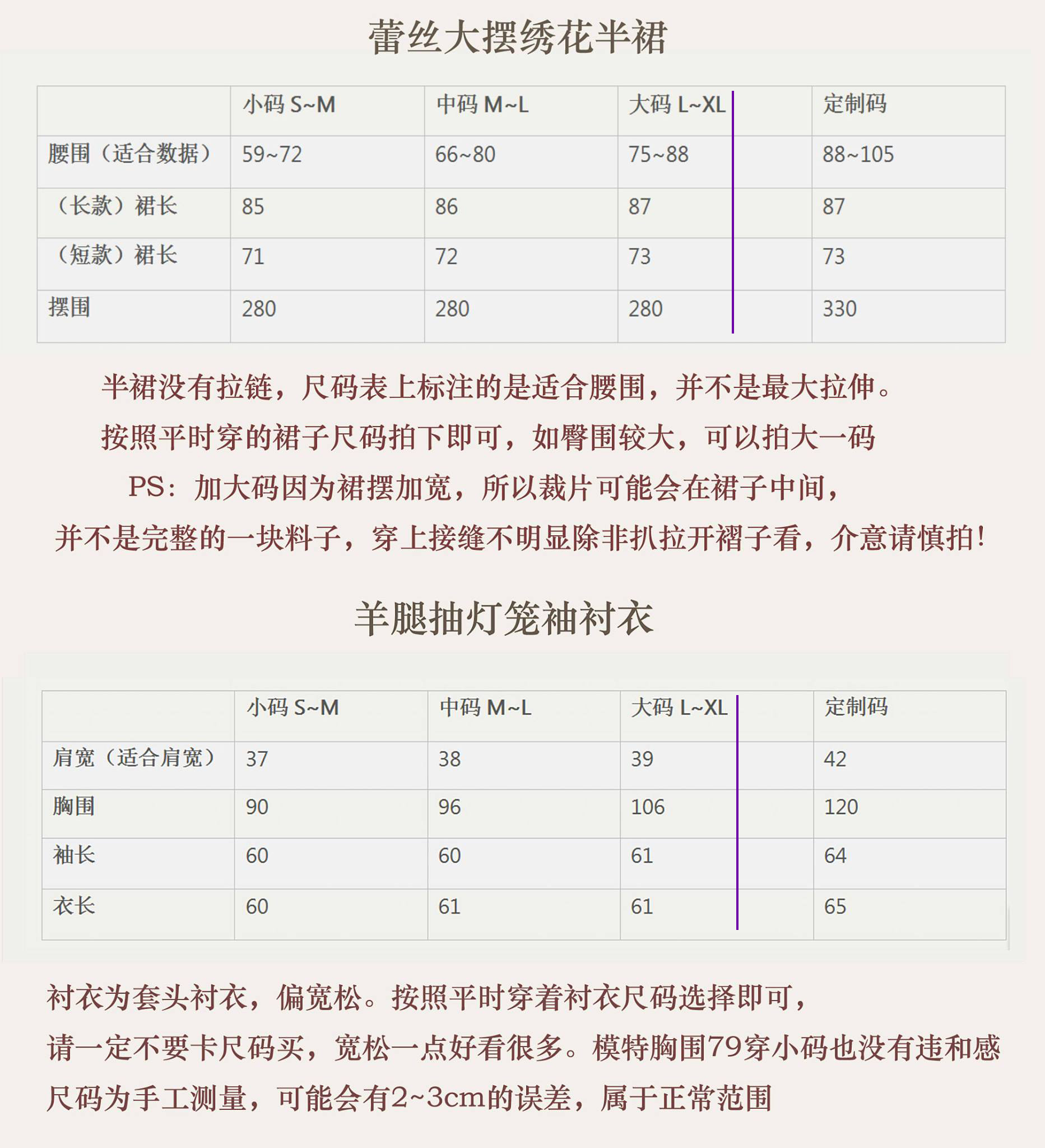 蕾丝大摆绣花半裙

|  | 小码 S~M | 中码 M~L | 大码 L~XL | 定制码 |
|---|---|---|---|---|
| 腰围（适合数据） | 59~72 | 66~80 | 75~88 | 88~105 |
| （长款）裙长 | 85 | 86 | 87 | 87 |
| （短款）裙长 | 71 | 72 | 73 | 73 |
| 摆围 | 280 | 280 | 280 | 330 |

半裙没有拉链，尺码表上标注的是适合腰围，并不是最大拉伸。

按照平时穿的裙子尺码拍下即可，如臀围较大，可以拍大一码

PS：加大码因为裙摆加宽，所以裁片可能会在裙子中间，

并不是完整的一块料子，穿上接缝不明显除非扒拉开褶子看，介意请慎拍!

羊腿抽灯笼袖衬衣

|  | 小码 S~M | 中码 M~L | 大码 L~XL | 定制码 |
|---|---|---|---|---|
| 肩宽（适合肩宽） | 37 | 38 | 39 | 42 |
| 胸围 | 90 | 96 | 106 | 120 |
| 袖长 | 60 | 60 | 61 | 64 |
| 衣长 | 60 | 61 | 61 | 65 |

衬衣为套头衬衣，偏宽松。按照平时穿着衬衣尺码选择即可，

请一定不要卡尺码买，宽松一点好看很多。模特胸围79穿小码也没有违和感

尺码为手工测量，可能会有2~3cm的误差，属于正常范围